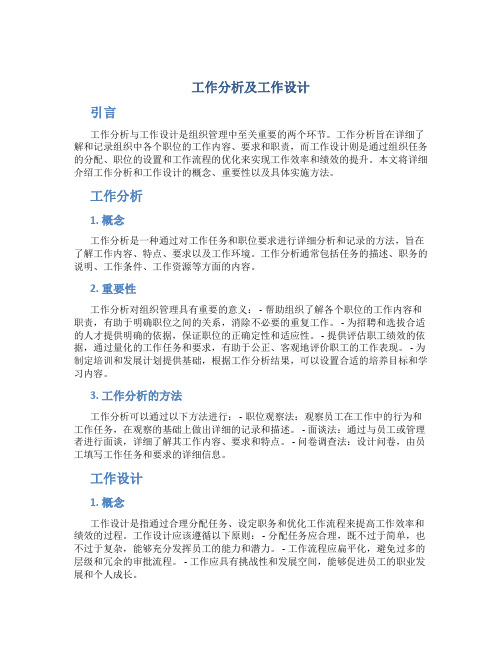 工作分析及工作设计

引言

工作分析与工作设计是组织管理中至关重要的两个环节。工作分析旨在详细了解和记录组织中各个职位的工作内容、要求和职责，而工作设计则是通过组织任务的分配、职位的设置和工作流程的优化来实现工作效率和绩效的提升。本文将详细介绍工作分析和工作设计的概念、重要性以及具体实施方法。

工作分析

1. 概念

工作分析是一种通过对工作任务和职位要求进行详细分析和记录的方法，旨在了解工作内容、特点、要求以及工作环境。工作分析通常包括任务的描述、职务的说明、工作条件、工作资源等方面的内容。

2. 重要性

工作分析对组织管理具有重要的意义： - 帮助组织了解各个职位的工作内容和职责，有助于明确职位之间的关系，消除不必要的重复工作。 - 为招聘和选拔合适的人才提供明确的依据，保证职位的正确定性和适应性。 - 提供评估职工绩效的依据，通过量化的工作任务和要求，有助于公正、客观地评价职工的工作表现。 - 为制定培训和发展计划提供基础，根据工作分析结果，可以设置合适的培养目标和学习内容。

3. 工作分析的方法

工作分析可以通过以下方法进行： - 职位观察法：观察员工在工作中的行为和工作任务，在观察的基础上做出详细的记录和描述。 - 面谈法：通过与员工或管理者进行面谈，详细了解其工作内容、要求和特点。 - 问卷调查法：设计问卷，由员工填写工作任务和要求的详细信息。

工作设计

1. 概念

工作设计是指通过合理分配任务、设定职务和优化工作流程来提高工作效率和绩效的过程。工作设计应该遵循以下原则： - 分配任务应合理，既不过于简单，也不过于复杂，能够充分发挥员工的能力和潜力。 - 工作流程应扁平化，避免过多的层级和冗余的审批流程。 - 工作应具有挑战性和发展空间，能够促进员工的职业发展和个人成长。